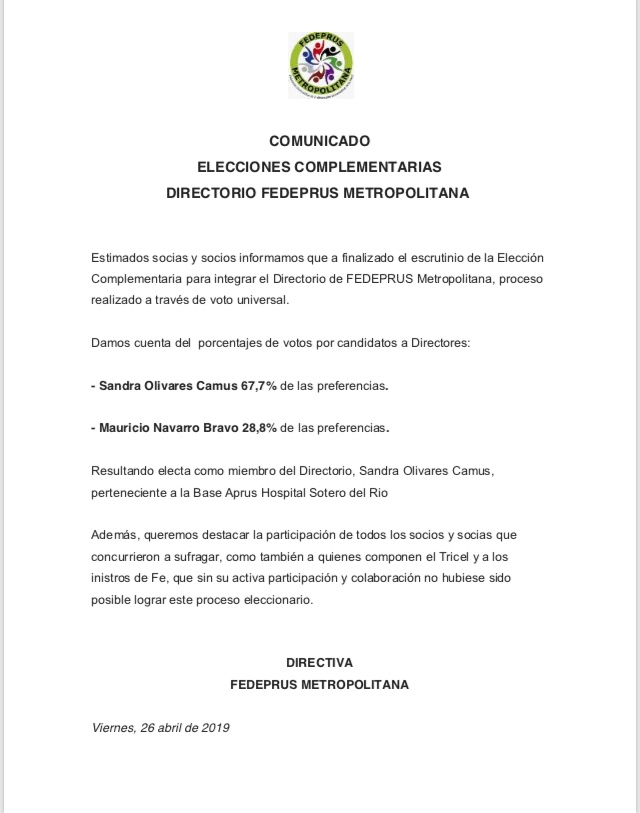 FEDEPRUS
METROPOLITANA

COMUNICADO
ELECCIONES COMPLEMENTARIAS
DIRECTORIO FEDEPRUS METROPOLITANA

Estimados socias y socios informamos que a finalizado el escrutinio de la Elección Complementaria para integrar el Directorio de FEDEPRUS Metropolitana, proceso realizado a través de voto universal.

Damos cuenta del porcentajes de votos por candidatos a Directores:

- Sandra Olivares Camus 67,7% de las preferencias.

- Mauricio Navarro Bravo 28,8% de las preferencias.

Resultando electa como miembro del Directorio, Sandra Olivares Camus, perteneciente a la Base Aprus Hospital Sotero del Rio

Además, queremos destacar la participación de todos los socios y socias que concurrieron a sufragar, como también a quienes componen el Tricel y a los inistros de Fe, que sin su activa participación y colaboración no hubiese sido posible lograr este proceso eleccionario.

DIRECTIVA
FEDEPRUS METROPOLITANA

Viernes, 26 abril de 2019